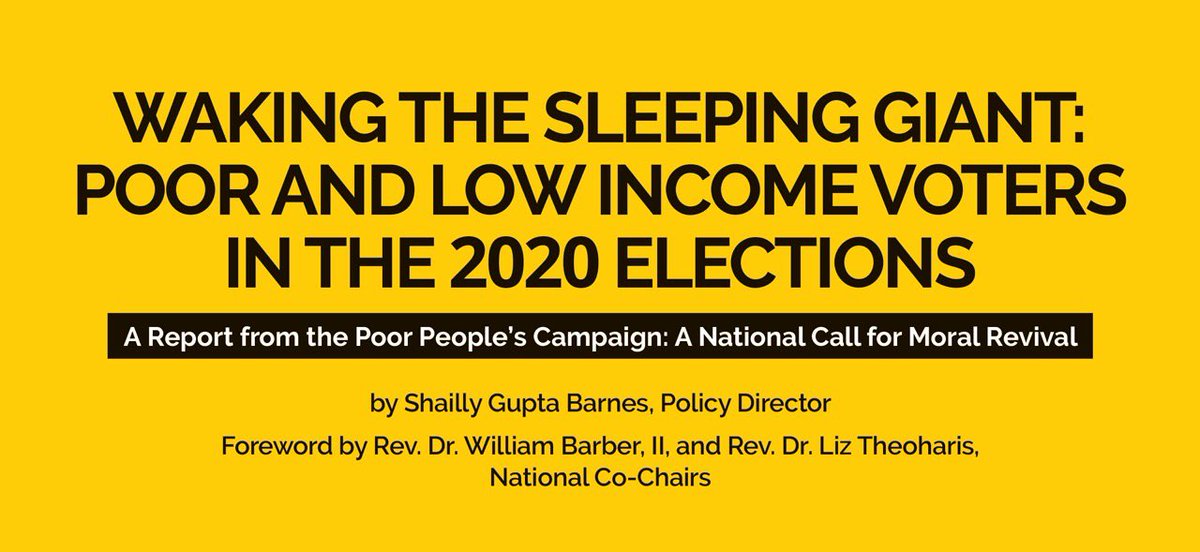 WAKING THE SLEEPING GIANT: POOR AND LOW INCOME VOTERS IN THE 2020 ELECTIONS

A Report from the Poor People's Campaign: A National Call for Moral Revival

by Shailly Gupta Barnes, Policy Director

Foreword by Rev. Dr. William Barber, II, and Rev. Dr. Liz Theoharis, National Co-Chairs